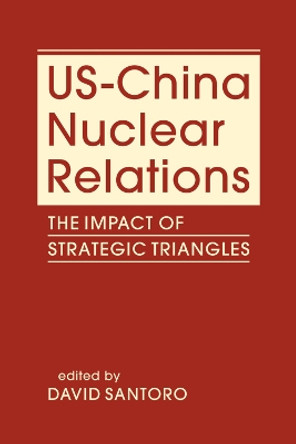 US-China Nuclear Relations

THE IMPACT OF STRATEGIC TRIANGLES

edited by
DAVID SANTORO